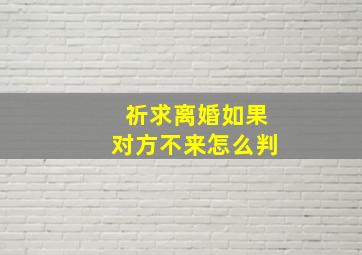 祈求离婚如果
对方不来怎么判